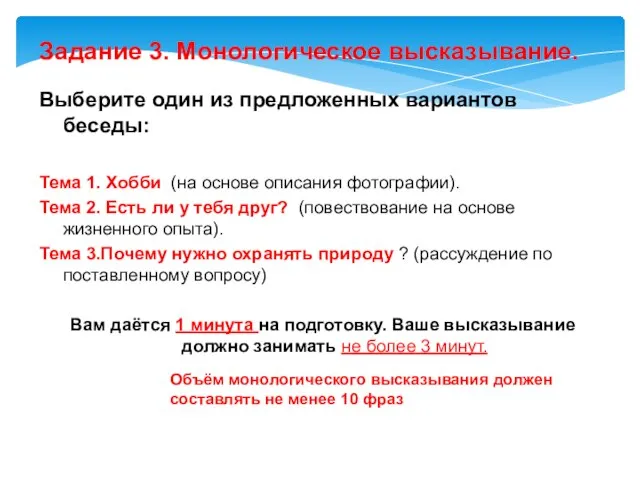 Задание 3. Монологическое высказывание.

Выберите один из предложенных вариантов беседы:

Тема 1. Хобби (на основе описания фотографии).
Тема 2. Есть ли у тебя друг? (повествование на основе жизненного опыта).
Тема 3.Почему нужно охранять природу ? (рассуждение по поставленному вопросу)

Вам даётся 1 минута на подготовку. Ваше высказывание должно занимать не более 3 минут.

Объём монологического высказывания должен составлять не менее 10 фраз